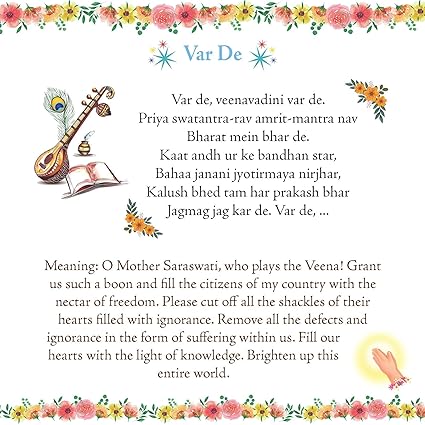 Var De

Var de, veenavadini var de.
Priya swatantra-rav amrit-mantra nav
Bharat mein bhar de.
Kaat andh ur ke bandhan star,
Bahaa janani jyotirmaya nirjhar,
Kalush bhed tam har prakash bhar
Jagmag jag kar de. Var de, ...

Meaning: O Mother Saraswati, who plays the Veena! Grant us such a boon and fill the citizens of my country with the nectar of freedom. Please cut off all the shackles of their hearts filled with ignorance. Remove all the defects and ignorance in the form of suffering within us. Fill our hearts with the light of knowledge. Brighten up this entire world.